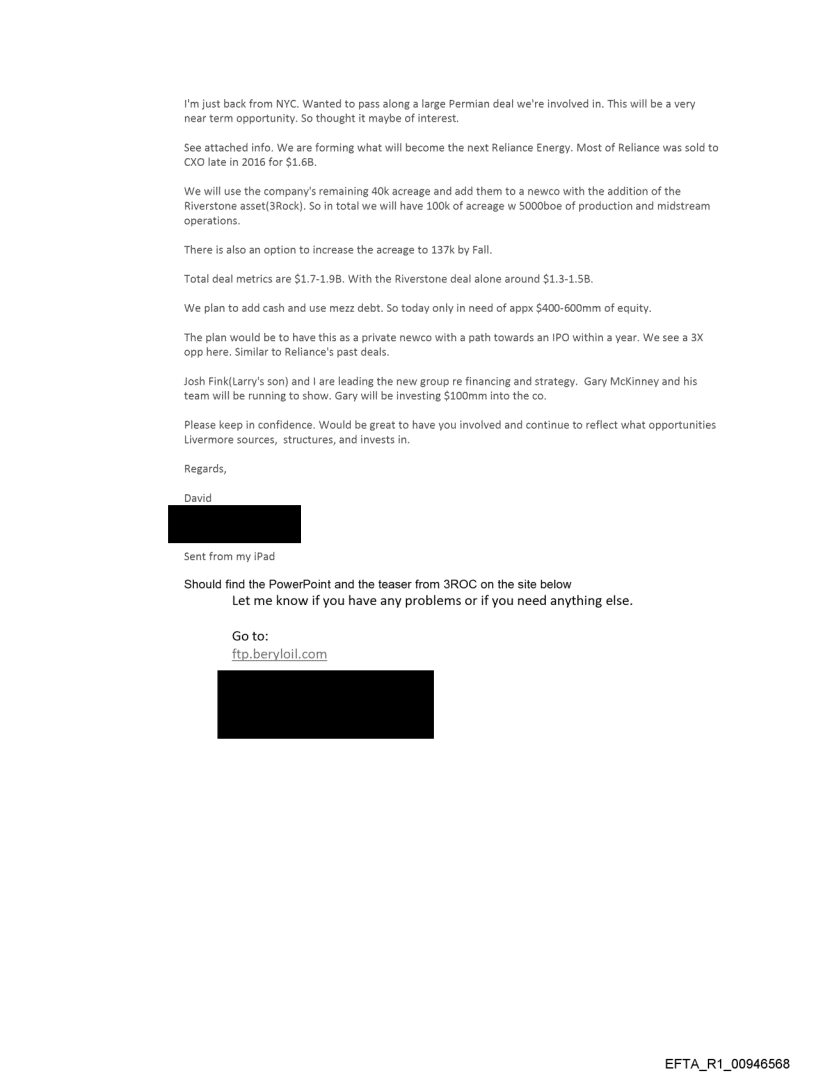 I'm just back from NYC. Wanted to pass along a large Permian deal we're involved in. This will be a very near term opportunity. So thought it maybe of interest.

See attached info. We are forming what will become the next Reliance Energy. Most of Reliance was sold to CXO late in 2016 for $1.6B.

We will use the company's remaining 40k acreage and add them to a newco with the addition of the Riverstone asset(3Rock). So in total we will have 100k of acreage w 5000boe of production and midstream operations.

There is also an option to increase the acreage to 137k by Fall.

Total deal metrics are $1.7-1.9B. With the Riverstone deal alone around $1.3-1.5B.

We plan to add cash and use mezz debt. So today only in need of appx $400-600mm of equity.

The plan would be to have this as a private newco with a path towards an IPO within a year. We see a 3X opp here. Similar to Reliance's past deals.

Josh Fink(Larry's son) and I are leading the new group re financing and strategy. Gary McKinney and his team will be running to show. Gary will be investing $100mm into the co.

Please keep in confidence. Would be great to have you involved and continue to reflect what opportunities Livermore sources, structures, and invests in.

Regards,

David

Sent from my iPad

Should find the PowerPoint and the teaser from 3ROC on the site below

Let me know if you have any problems or if you need anything else.

Go to:
ftp.beryloil.com

EFTA_R1_00946568